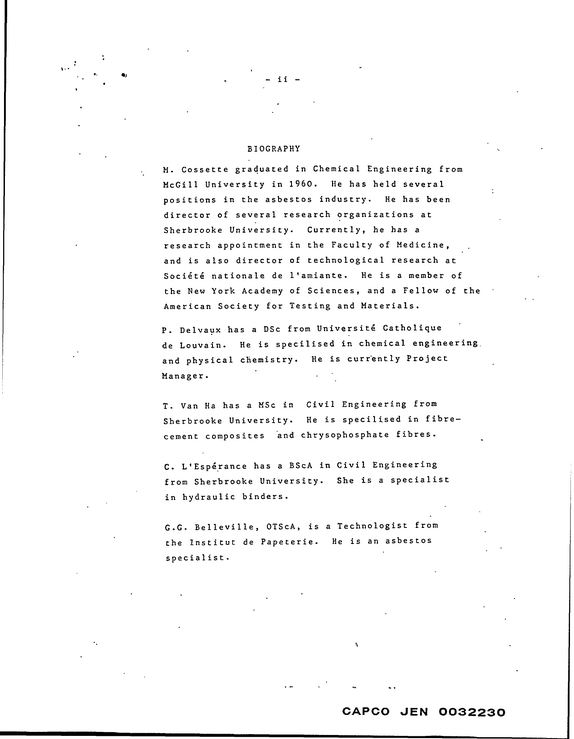 - ii -

BIOGRAPHY

M. Cossette graduated in Chemical Engineering from McGill University in 1960. He has held several positions in the asbestos industry. He has been director of several research organizations at Sherbrooke University. Currently, he has a research appointment in the Faculty of Medicine, and is also director of technological research at Société nationale de l'amiante. He is a member of the New York Academy of Sciences, and a Fellow of the American Society for Testing and Materials.

P. Delvaux has a DSc from Université Catholique de Louvain. He is specilised in chemical engineering and physical chemistry. He is currently Project Manager.

T. Van Ha has a MSc in Civil Engineering from Sherbrooke University. He is specilised in fibre-cement composites and chrysophosphate fibres.

C. L'Espérance has a BScA in Civil Engineering from Sherbrooke University. She is a specialist in hydraulic binders.

G.G. Belleville, OTScA, is a Technologist from the Institut de Papeterie. He is an asbestos specialist.

CAPCO JEN 0032230